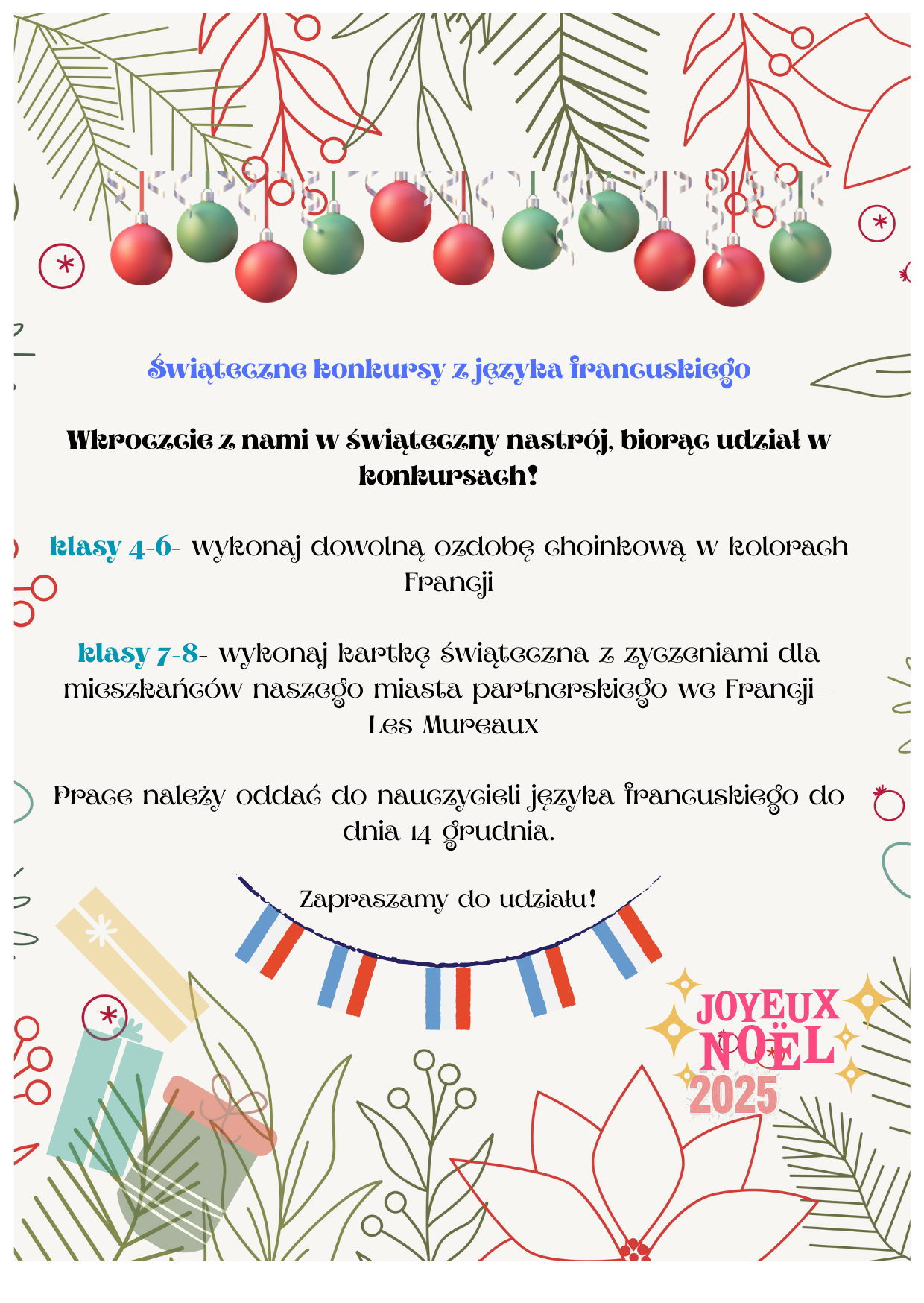 Świąteczne konkursy z języka francuskiego

Wkroczcie z nami w świąteczny nastrój, biorąc udział w konkursach!

klasy 4-6- wykonaj dowolną ozdobę choinkową w kolorach Francji

klasy 7-8- wykonaj kartkę świąteczna z zyczeniami dla mieszkańców naszego miasta partnerskiego we Francji-- Les Mureaux

Prace należy oddać do nauczycieli języka francuskiego do dnia 14 grudnia.

Zapraszamy do udziału!

JOYEUX NOËL 2025